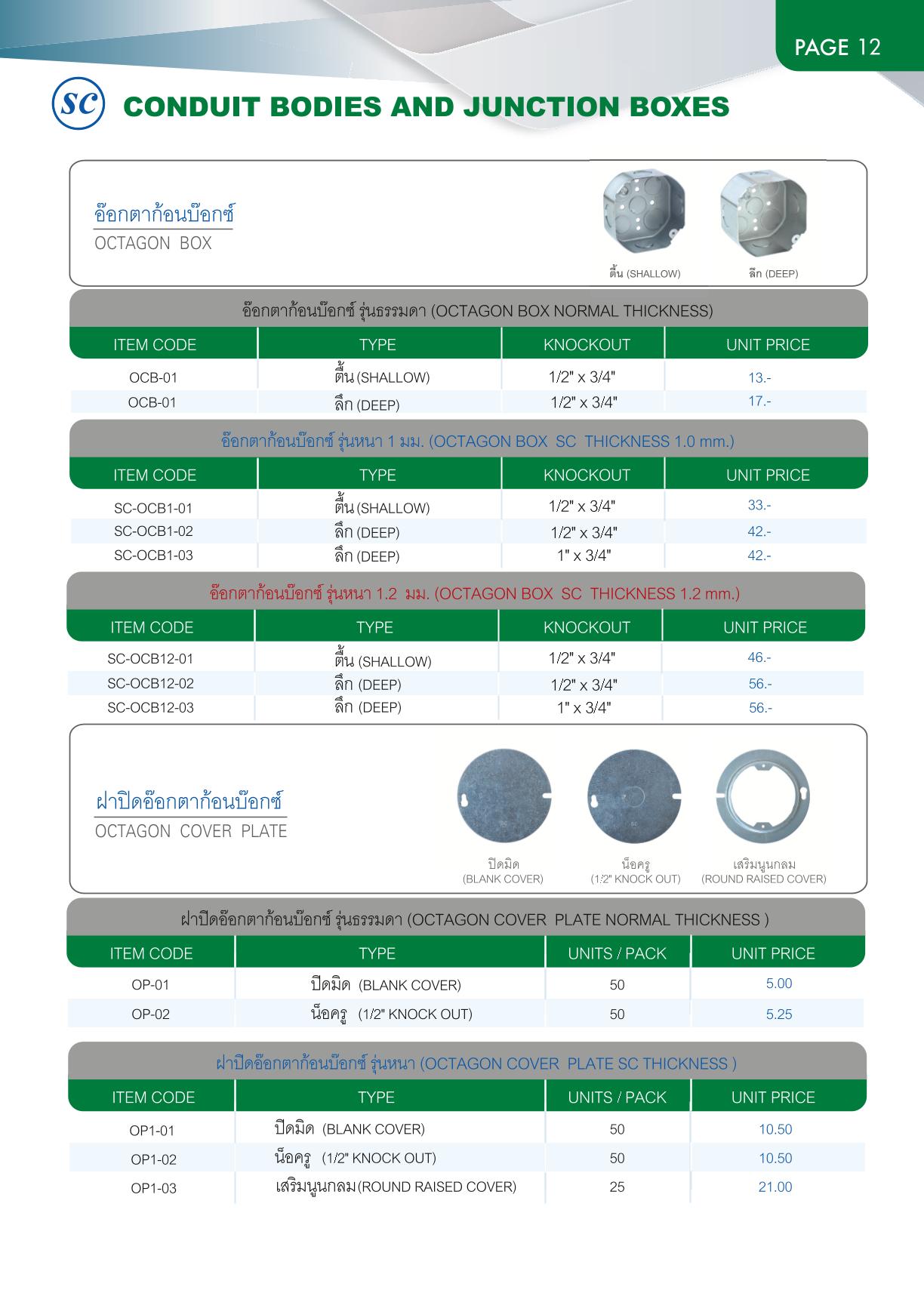 PAGE 12

SC CONDUIT BODIES AND JUNCTION BOXES

อ๊อกตาก้อนบ๊อกซ์
OCTAGON BOX

ตื้น (SHALLOW)
ลึก (DEEP)

อ๊อกตาก้อนบ๊อกซ์ รุ่นธรรมดา (OCTAGON BOX NORMAL THICKNESS)

| ITEM CODE | TYPE | KNOCKOUT | UNIT PRICE |
|---|---|---|---|
| OCB-01 | ตื้น (SHALLOW) | 1/2" x 3/4" | 13.- |
| OCB-01 | ลึก (DEEP) | 1/2" x 3/4" | 17.- |

อ๊อกตาก้อนบ๊อกซ์ รุ่นหนา 1 มม. (OCTAGON BOX SC THICKNESS 1.0 mm.)

| ITEM CODE | TYPE | KNOCKOUT | UNIT PRICE |
|---|---|---|---|
| SC-OCB1-01 | ตื้น (SHALLOW) | 1/2" x 3/4" | 33.- |
| SC-OCB1-02 | ลึก (DEEP) | 1/2" x 3/4" | 42.- |
| SC-OCB1-03 | ลึก (DEEP) | 1" x 3/4" | 42.- |

อ๊อกตาก้อนบ๊อกซ์ รุ่นหนา 1.2 มม. (OCTAGON BOX SC THICKNESS 1.2 mm.)

| ITEM CODE | TYPE | KNOCKOUT | UNIT PRICE |
|---|---|---|---|
| SC-OCB12-01 | ตื้น (SHALLOW) | 1/2" x 3/4" | 46.- |
| SC-OCB12-02 | ลึก (DEEP) | 1/2" x 3/4" | 56.- |
| SC-OCB12-03 | ลึก (DEEP) | 1" x 3/4" | 56.- |

ฝาปิดอ๊อกตาก้อนบ๊อกซ์
OCTAGON COVER PLATE

ปิดมิด
(BLANK COVER)
น็อครู
(1/2" KNOCK OUT)
เสริมนูนกลม
(ROUND RAISED COVER)

ฝาปิดอ๊อกตาก้อนบ๊อกซ์ รุ่นธรรมดา (OCTAGON COVER PLATE NORMAL THICKNESS )

| ITEM CODE | TYPE | UNITS / PACK | UNIT PRICE |
|---|---|---|---|
| OP-01 | ปิดมิด (BLANK COVER) | 50 | 5.00 |
| OP-02 | น็อครู (1/2" KNOCK OUT) | 50 | 5.25 |

ฝาปิดอ๊อกตาก้อนบ๊อกซ์ รุ่นหนา (OCTAGON COVER PLATE SC THICKNESS )

| ITEM CODE | TYPE | UNITS / PACK | UNIT PRICE |
|---|---|---|---|
| OP1-01 | ปิดมิด (BLANK COVER) | 50 | 10.50 |
| OP1-02 | น็อครู (1/2" KNOCK OUT) | 50 | 10.50 |
| OP1-03 | เสริมนูนกลม (ROUND RAISED COVER) | 25 | 21.00 |